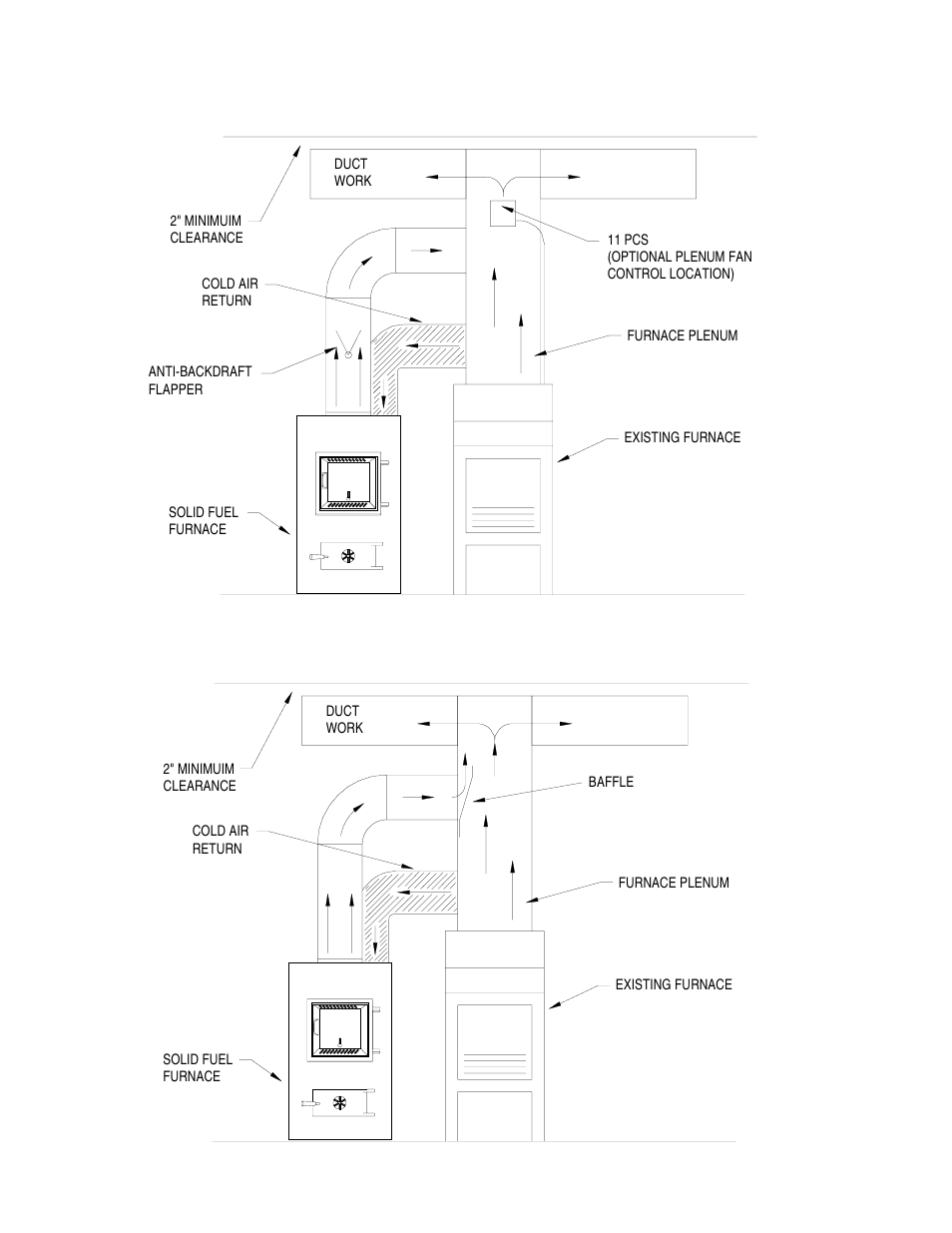 DUCT WORK

2" MINIMUIM CLEARANCE

11 PCS (OPTIONAL PLENUM FAN CONTROL LOCATION)

COLD AIR RETURN

FURNACE PLENUM

ANTI-BACKDRAFT FLAPPER

EXISTING FURNACE

SOLID FUEL FURNACE

DUCT WORK

2" MINIMUIM CLEARANCE

BAFFLE

COLD AIR RETURN

FURNACE PLENUM

EXISTING FURNACE

SOLID FUEL FURNACE